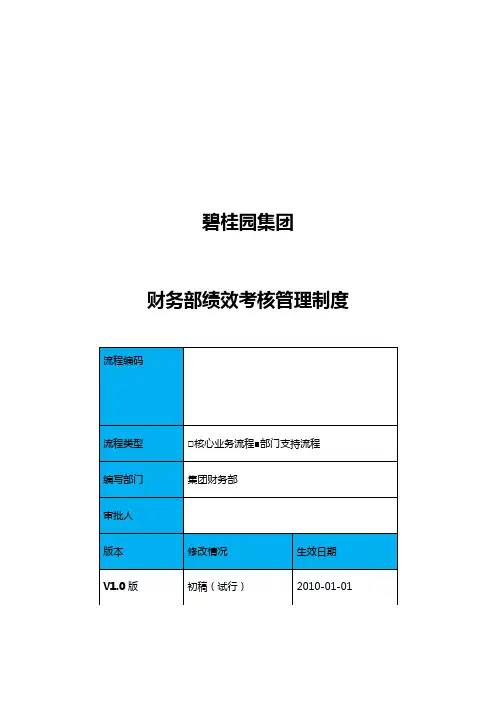 碧桂园集团

财务部绩效考核管理制度

| 流程编码 | | |
|---|---|---|
| 流程类型 | □核心业务流程■部门支持流程 | |
| 编写部门 | 集团财务部 | |
| 审批人 | | |
| 版本 | 修改情况 | 生效日期 |
| V1.0 版 | 初稿（试行） | 2010-01-01 |